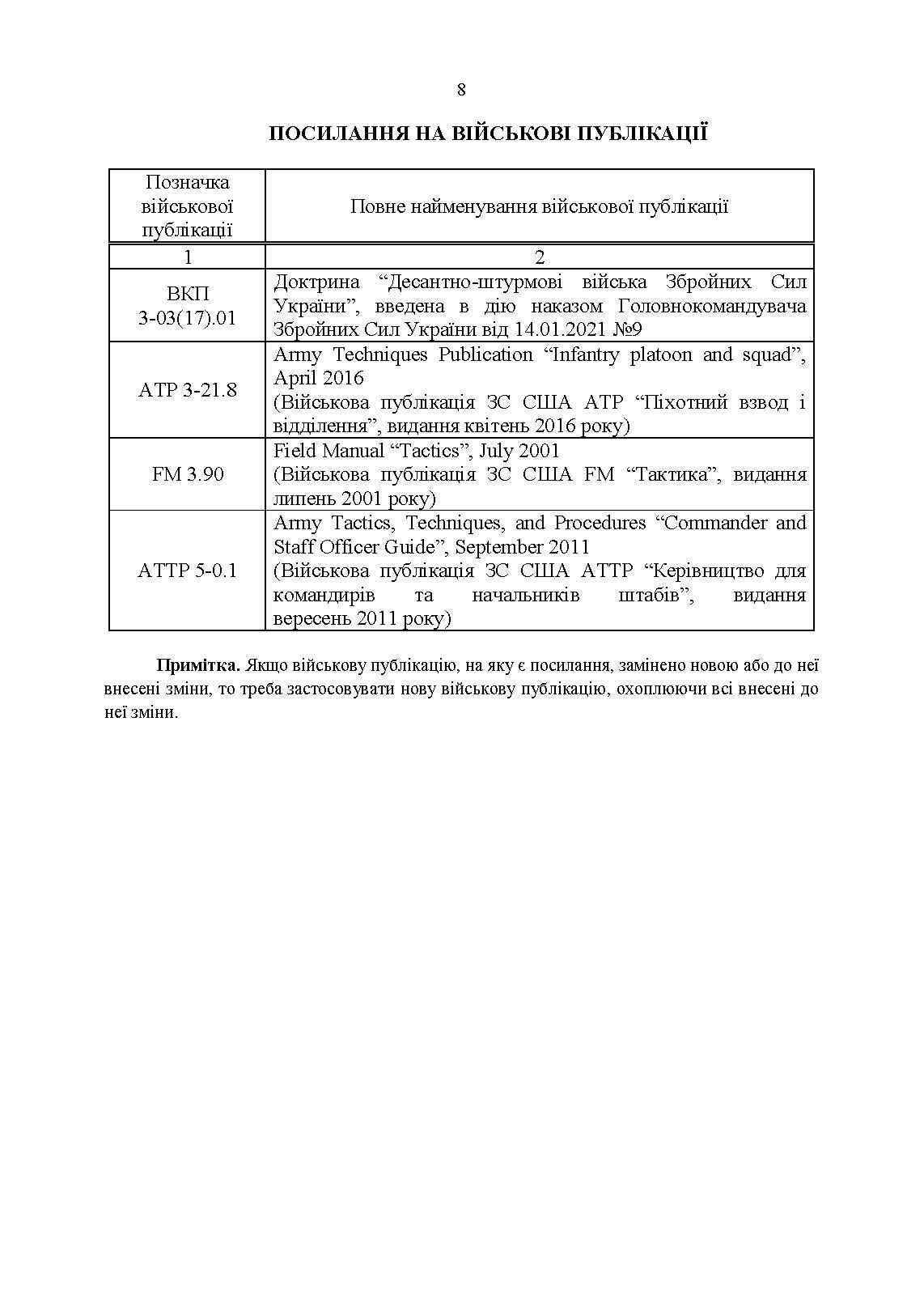 8

ПОСИЛАННЯ НА ВІЙСЬКОВІ ПУБЛІКАЦІЇ

| Позначка військової публікації | Повне найменування військової публікації |
|---|---|
| 1 | 2 |
| ВКП 3-03(17).01 | Доктрина “Десантно-штурмові війська Збройних Сил України”, введена в дію наказом Головнокомандувача Збройних Сил України від 14.01.2021 №9 |
| ATP 3-21.8 | Army Techniques Publication “Infantry platoon and squad”, April 2016 (Військова публікація ЗС США ATP “Піхотний взвод і відділення”, видання квітень 2016 року) |
| FM 3.90 | Field Manual “Tactics”, July 2001 (Військова публікація ЗС США FM “Тактика”, видання липень 2001 року) |
| ATTP 5-0.1 | Army Tactics, Techniques, and Procedures “Commander and Staff Officer Guide”, September 2011 (Військова публікація ЗС США ATTP “Керівництво для командирів та начальників штабів”, видання вересень 2011 року) |

**Примітка.** Якщо військову публікацію, на яку є посилання, замінено новою або до неї внесені зміни, то треба застосовувати нову військову публікацію, охоплюючи всі внесені до неї зміни.